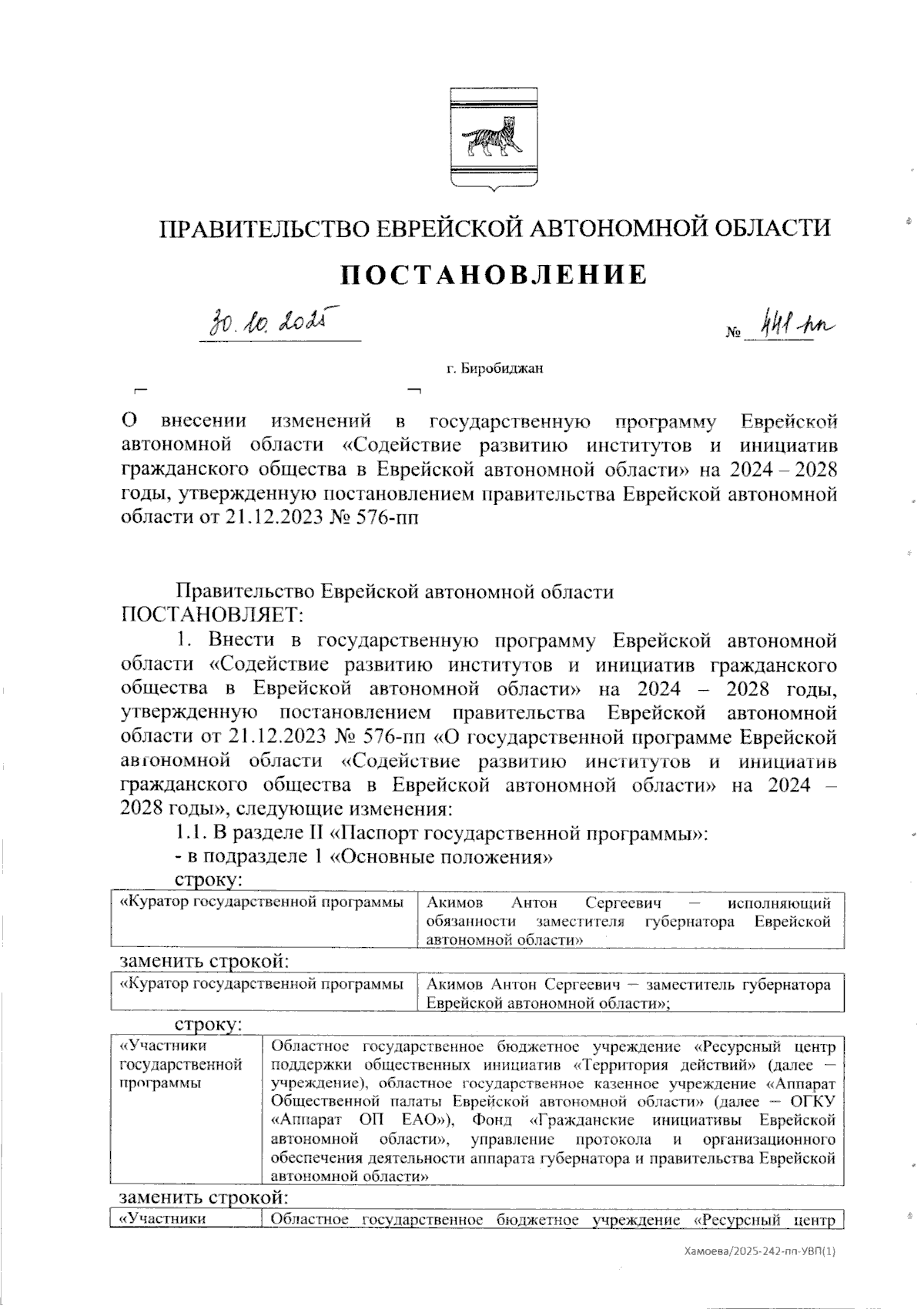 ПРАВИТЕЛЬСТВО ЕВРЕЙСКОЙ АВТОНОМНОЙ ОБЛАСТИ

ПОСТАНОВЛЕНИЕ

30.10.2025 № 441-пп

г. Биробиджан

О внесении изменений в государственную программу Еврейской автономной области «Содействие развитию институтов и инициатив гражданского общества в Еврейской автономной области» на 2024 – 2028 годы, утвержденную постановлением правительства Еврейской автономной области от 21.12.2023 № 576-пп

Правительство Еврейской автономной области ПОСТАНОВЛЯЕТ:

1. Внести в государственную программу Еврейской автономной области «Содействие развитию институтов и инициатив гражданского общества в Еврейской автономной области» на 2024 – 2028 годы, утвержденную постановлением правительства Еврейской автономной области от 21.12.2023 № 576-пп «О государственной программе Еврейской автономной области «Содействие развитию институтов и инициатив гражданского общества в Еврейской автономной области» на 2024 – 2028 годы», следующие изменения:

1.1. В разделе II «Паспорт государственной программы»:

- в подразделе 1 «Основные положения»

строку:

| «Куратор государственной программы | Акимов Антон Сергеевич – исполняющий обязанности заместителя губернатора Еврейской автономной области» |
|---|---|

заменить строкой:

| «Куратор государственной программы | Акимов Антон Сергеевич – заместитель губернатора Еврейской автономной области»; |
|---|---|

строку:

| «Участники государственной программы | Областное государственное бюджетное учреждение «Ресурсный центр поддержки общественных инициатив «Территория действий» (далее – учреждение), областное государственное казенное учреждение «Аппарат Общественной палаты Еврейской автономной области» (далее – ОГКУ «Аппарат ОП ЕАО»), Фонд «Гражданские инициативы Еврейской автономной области», управление протокола и организационного обеспечения деятельности аппарата губернатора и правительства Еврейской автономной области» |
|---|---|

заменить строкой:

| «Участники | Областное государственное бюджетное учреждение «Ресурсный центр |
|---|---|

Хамоева/2025-242-пп-УВП(1)